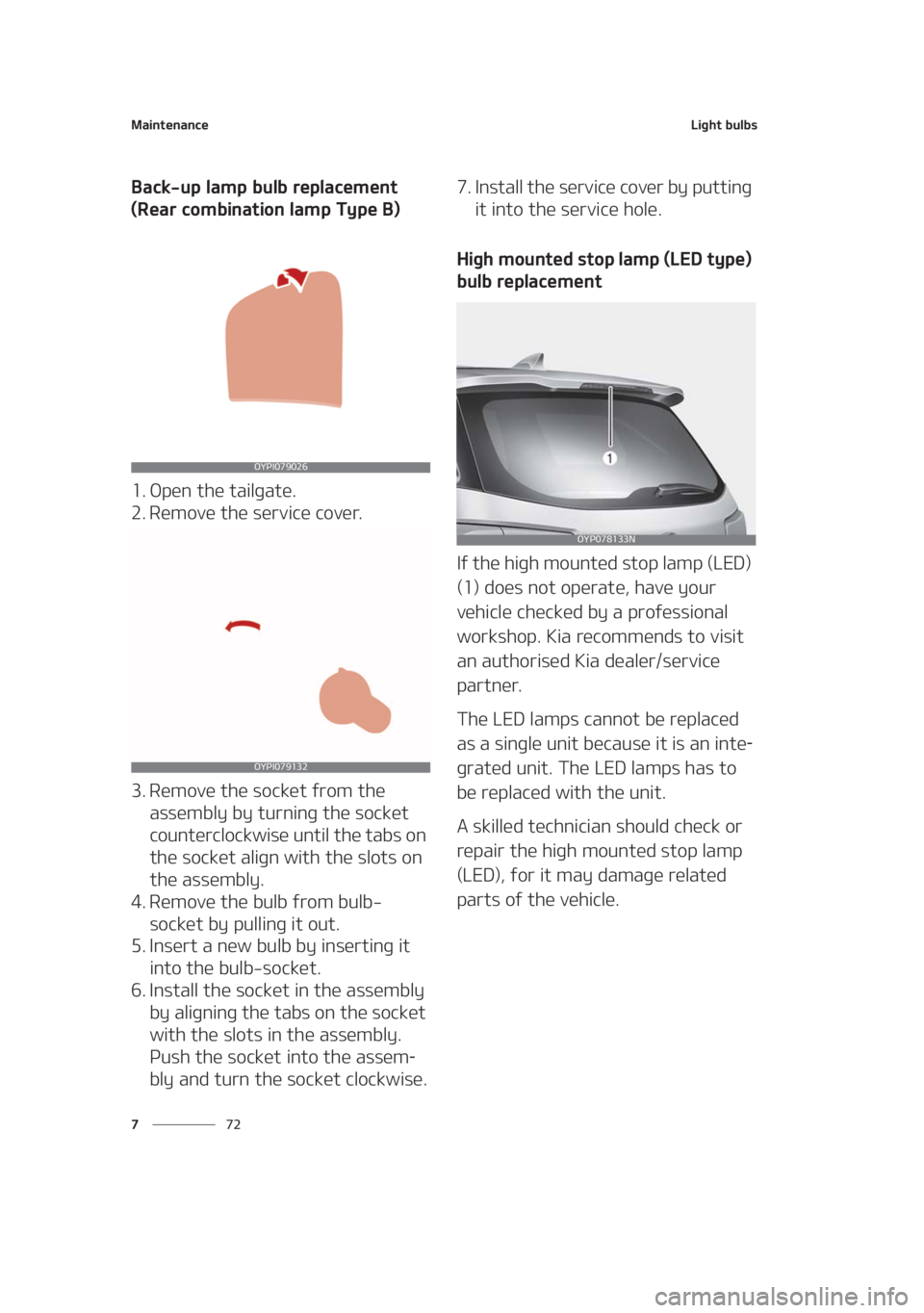 Maintenance

Light bulbs

Back-up lamp bulb replacement (Rear combination lamp Type B)

OYPI079026

1. Open the tailgate.
2. Remove the service cover.

OYPI079132

3. Remove the socket from the assembly by turning the socket counterclockwise until the tabs on the socket align with the slots on the assembly.
4. Remove the bulb from bulb-socket by pulling it out.
5. Insert a new bulb by inserting it into the bulb-socket.
6. Install the socket in the assembly by aligning the tabs on the socket with the slots in the assembly. Push the socket into the assembly and turn the socket clockwise.
7. Install the service cover by putting it into the service hole.

High mounted stop lamp (LED type) bulb replacement

1

OYP078133N

If the high mounted stop lamp (LED) (1) does not operate, have your vehicle checked by a professional workshop. Kia recommends to visit an authorised Kia dealer/service partner.

The LED lamps cannot be replaced as a single unit because it is an integrated unit. The LED lamps has to be replaced with the unit.

A skilled technician should check or repair the high mounted stop lamp (LED), for it may damage related parts of the vehicle.

7 72

carmanualsonline.info